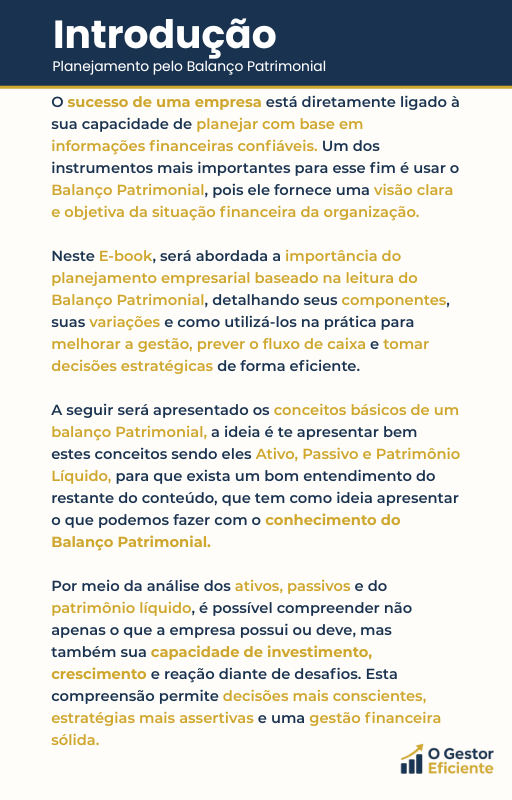 Introdução
Planejamento pelo Balanço Patrimonial

O sucesso de uma empresa está diretamente ligado à sua capacidade de planejar com base em informações financeiras confiáveis. Um dos instrumentos mais importantes para esse fim é usar o Balanço Patrimonial, pois ele fornece uma visão clara e objetiva da situação financeira da organização.

Neste E-book, será abordada a importância do planejamento empresarial baseado na leitura do Balanço Patrimonial, detalhando seus componentes, suas variações e como utilizá-los na prática para melhorar a gestão, prever o fluxo de caixa e tomar decisões estratégicas de forma eficiente.

A seguir será apresentado os conceitos básicos de um balanço Patrimonial, a ideia é te apresentar bem estes conceitos sendo eles Ativo, Passivo e Patrimônio Líquido, para que exista um bom entendimento do restante do conteúdo, que tem como ideia apresentar o que podemos fazer com o conhecimento do Balanço Patrimonial.

Por meio da análise dos ativos, passivos e do patrimônio líquido, é possível compreender não apenas o que a empresa possui ou deve, mas também sua capacidade de investimento, crescimento e reação diante de desafios. Esta compreensão permite decisões mais conscientes, estratégias mais assertivas e uma gestão financeira sólida.

O Gestor Eficiente